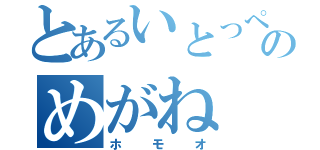 とあるいとっぺの
めがね
ホモオ